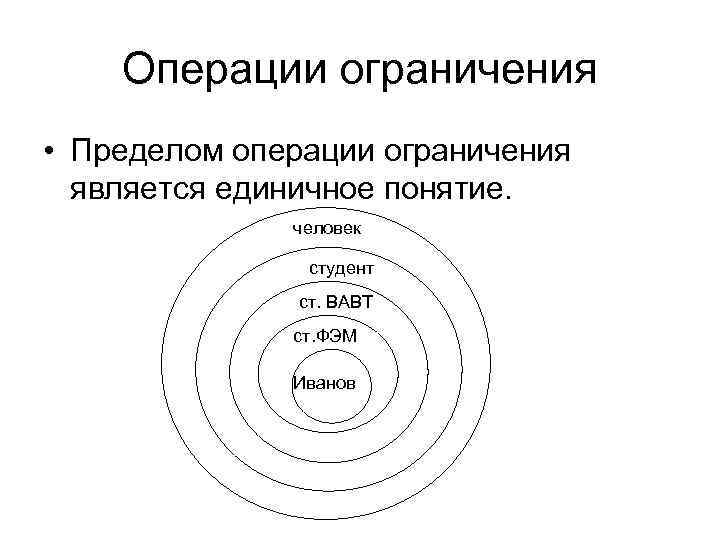 Операции ограничения

• Пределом операции ограничения является единичное понятие.

человек

студент

ст. ВАВТ

ст.ФЭМ

Иванов